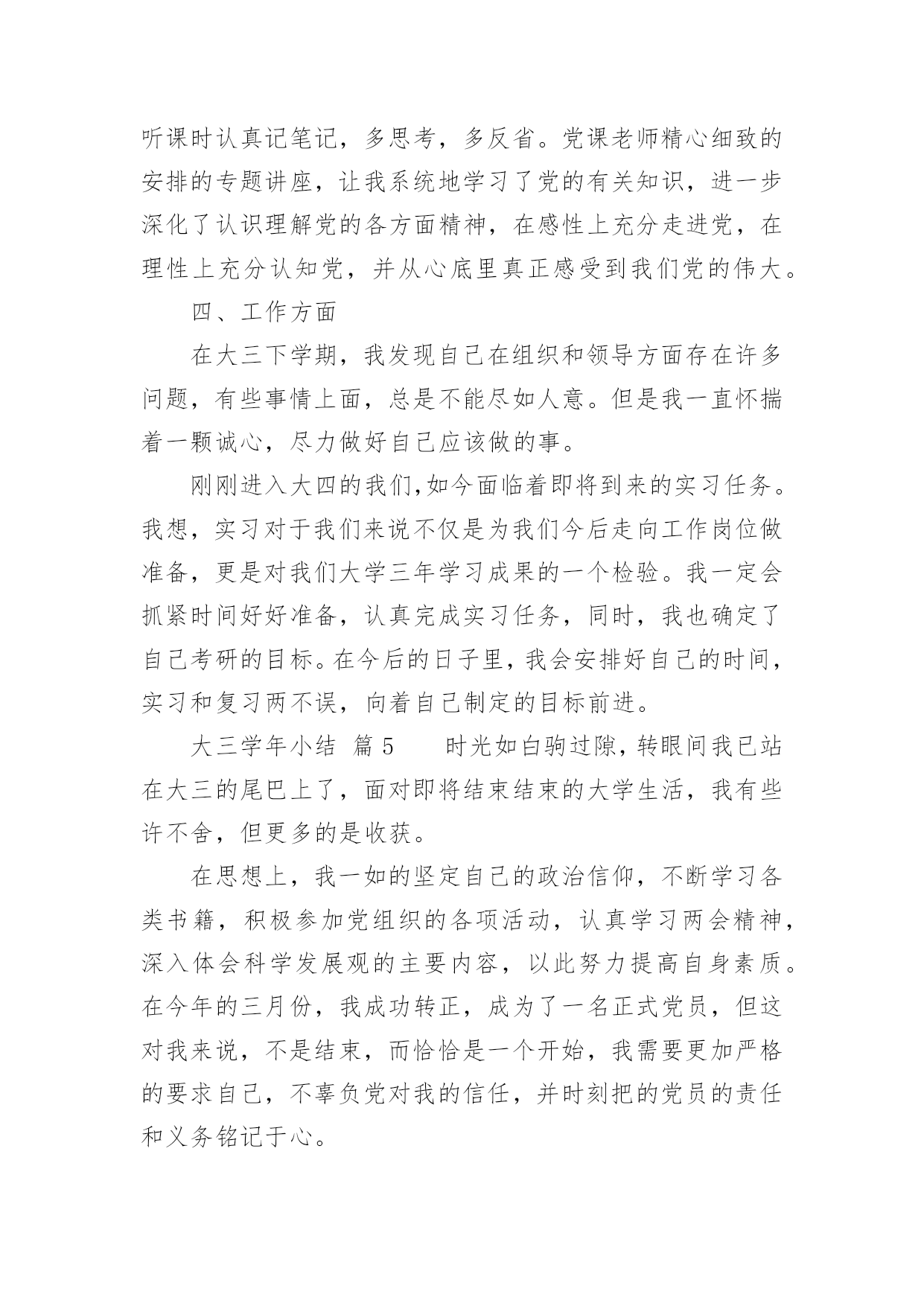 听课时认真记笔记，多思考，多反省。党课老师精心细致的安排的专题讲座，让我系统地学习了党的有关知识，进一步深化了认识理解党的各方面精神，在感性上充分走进党，在理性上充分认知党，并从心底里真正感受到我们党的伟大。

四、工作方面

在大三下学期，我发现自己在组织和领导方面存在许多问题，有些事情上面，总是不能尽如人意。但是我一直怀揣着一颗诚心，尽力做好自己应该做的事。

刚刚进入大四的我们,如今面临着即将到来的实习任务。我想，实习对于我们来说不仅是为我们今后走向工作岗位做准备，更是对我们大学三年学习成果的一个检验。我一定会抓紧时间好好准备，认真完成实习任务，同时，我也确定了自己考研的目标。在今后的日子里，我会安排好自己的时间，实习和复习两不误，向着自己制定的目标前进。

大三学年小结 篇5 时光如白驹过隙，转眼间我已站在大三的尾巴上了，面对即将结束结束的大学生活，我有些许不舍，但更多的是收获。

在思想上，我一如的坚定自己的政治信仰，不断学习各类书籍，积极参加党组织的各项活动，认真学习两会精神，深入体会科学发展观的主要内容，以此努力提高自身素质。在今年的三月份，我成功转正，成为了一名正式党员，但这对我来说，不是结束，而恰恰是一个开始，我需要更加严格的要求自己，不辜负党对我的信任，并时刻把的党员的责任和义务铭记于心。